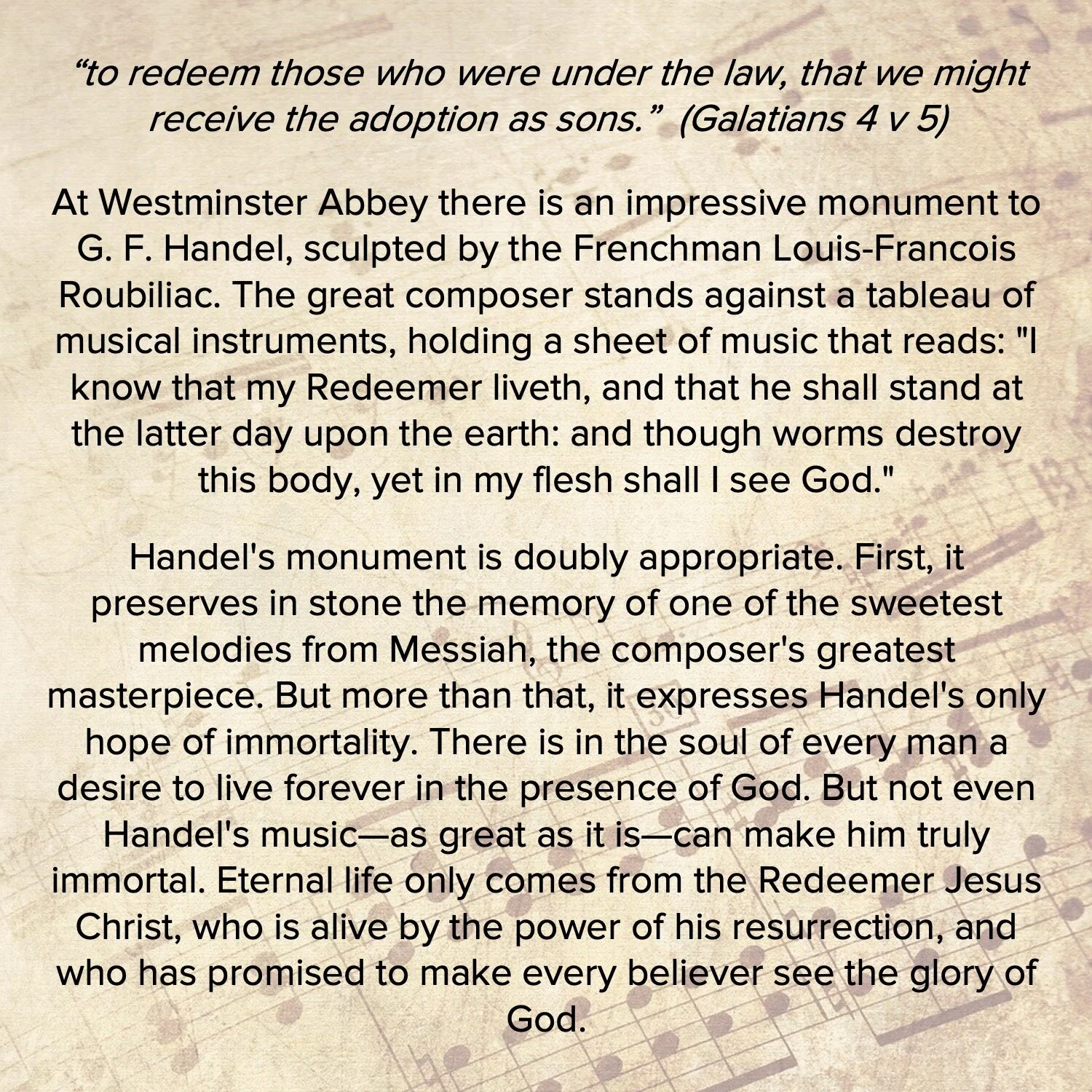 "to redeem those who were under the law, that we might receive the adoption as sons." (Galatians 4 v 5)

At Westminster Abbey there is an impressive monument to G. F. Handel, sculpted by the Frenchman Louis-Francois Roubiliac. The great composer stands against a tableau of musical instruments, holding a sheet of music that reads: "I know that my Redeemer liveth, and that he shall stand at the latter day upon the earth: and though worms destroy this body, yet in my flesh shall I see God."

Handel's monument is doubly appropriate. First, it preserves in stone the memory of one of the sweetest melodies from Messiah, the composer's greatest masterpiece. But more than that, it expresses Handel's only hope of immortality. There is in the soul of every man a desire to live forever in the presence of God. But not even Handel's music—as great as it is—can make him truly immortal. Eternal life only comes from the Redeemer Jesus Christ, who is alive by the power of his resurrection, and who has promised to make every believer see the glory of God.